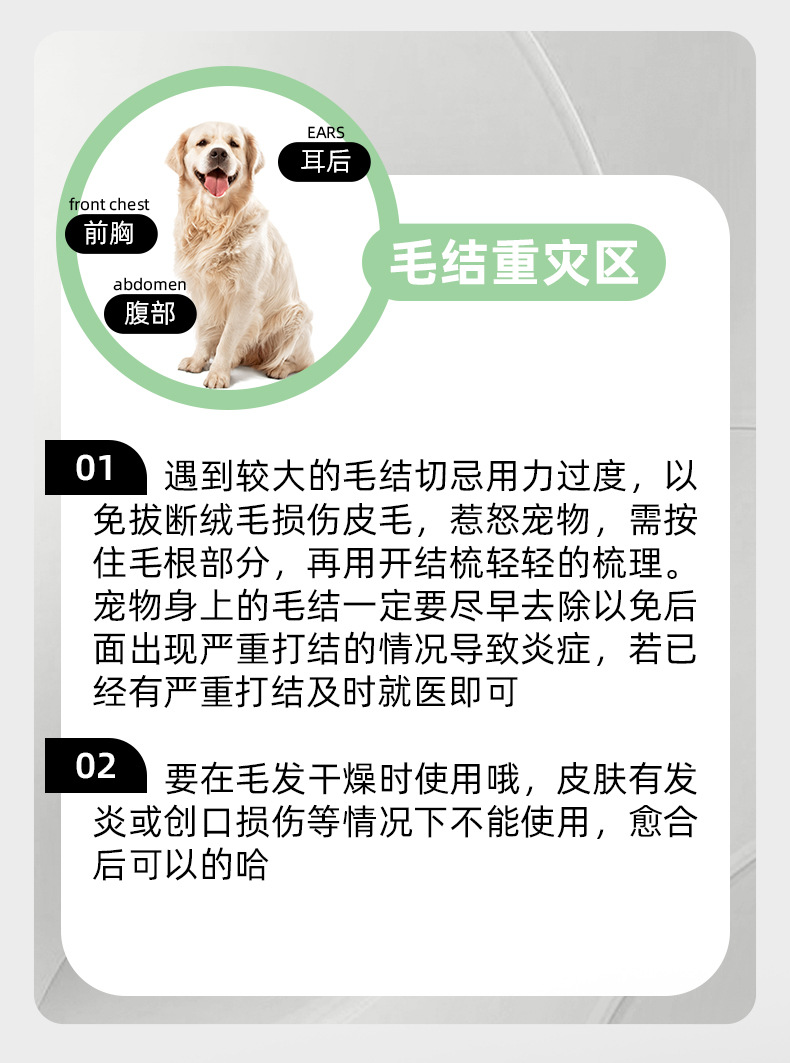 EARS
耳后

front chest
前胸

abdomen
腹部

毛结重灾区

01 遇到较大的毛结切忌用力过度，以免拔断绒毛损伤皮毛，惹怒宠物，需按住毛根部分，再用开结梳轻轻的梳理。宠物身上的毛结一定要尽早去除以免后面出现严重打结的情况导致炎症，若已经有严重打结及时就医即可

02 要在毛发干燥时使用哦，皮肤有发炎或创口损伤等情况下不能使用，愈合后可以的哈